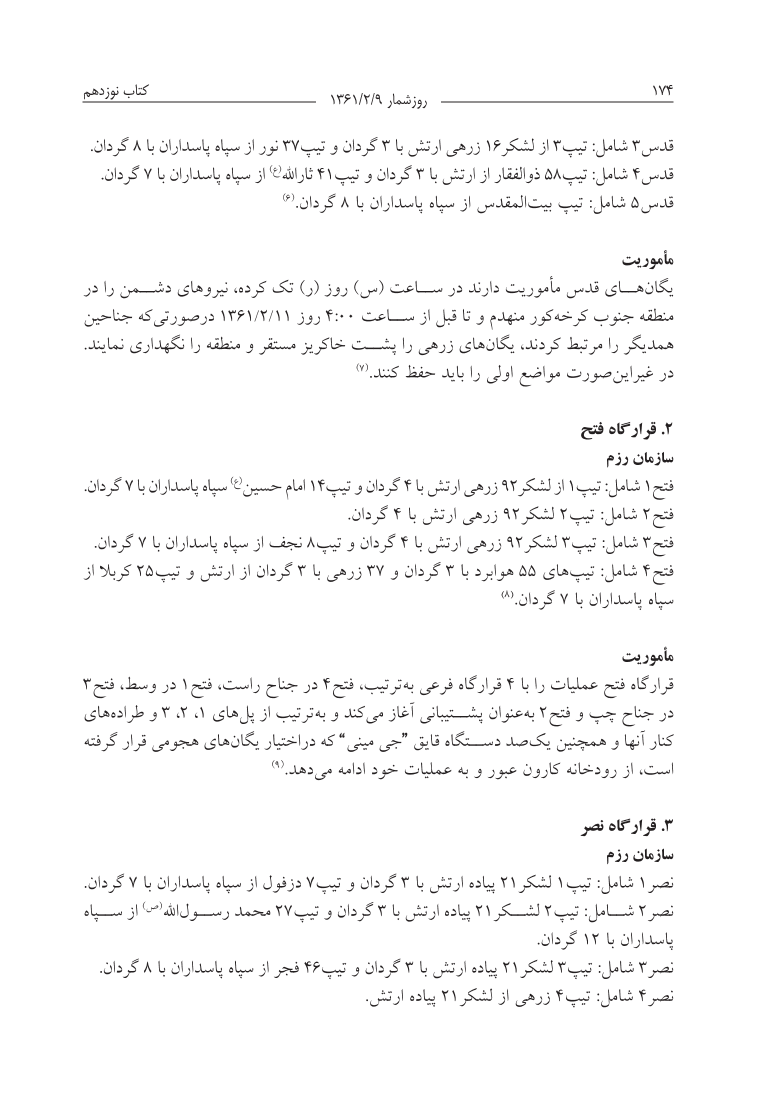 ۱۷۴ روزشمار ۱۳۶۱/۲/۹ کتاب نوزدهم

قدس۳ شامل: تیپ۳ از لشکر۱۶ زرهی ارتش با ۳ گردان و تیپ۳۷ نور از سپاه پاسداران با ۸ گردان.
قدس۴ شامل: تیپ۵۸ ذوالفقار از ارتش با ۳ گردان و تیپ۴۱ ثارالله(ع) از سپاه پاسداران با ۷ گردان.
قدس۵ شامل: تیپ بیت‌المقدس از سپاه پاسداران با ۸ گردان.(۶)

مأموریت
یگان‌های قدس مأموریت دارند در ساعت (س) روز (ر) تک کرده، نیروهای دشمن را در منطقه جنوب کرخه‌کور منهدم و تا قبل از ساعت ۴:۰۰ روز ۱۳۶۱/۲/۱۱ درصورتی‌که جناحین همدیگر را مرتبط کردند، یگان‌های زرهی را پشت خاکریز مستقر و منطقه را نگهداری نمایند. در غیراین‌صورت مواضع اولی را باید حفظ کنند.(۷)

۲. قرارگاه فتح
سازمان رزم
فتح۱ شامل: تیپ۱ از لشکر۹۲ زرهی ارتش با ۴ گردان و تیپ۱۴ امام حسین(ع) سپاه پاسداران با ۷ گردان.
فتح۲ شامل: تیپ۲ لشکر۹۲ زرهی ارتش با ۴ گردان.
فتح۳ شامل: تیپ۳ لشکر۹۲ زرهی ارتش با ۴ گردان و تیپ۸ نجف از سپاه پاسداران با ۷ گردان.
فتح۴ شامل: تیپ‌های ۵۵ هوابرد با ۳ گردان و ۳۷ زرهی با ۳ گردان از ارتش و تیپ۲۵ کربلا از سپاه پاسداران با ۷ گردان.(۸)

مأموریت
قرارگاه فتح عملیات را با ۴ قرارگاه فرعی به‌ترتیب، فتح۴ در جناح راست، فتح۱ در وسط، فتح۳ در جناح چپ و فتح۲ به‌عنوان پشتیبانی آغاز می‌کند و به‌ترتیب از پل‌های ۱، ۲، ۳ و طراده‌های کنار آنها و همچنین یک‌صد دستگاه قایق "جی مینی" که دراختیار یگان‌های هجومی قرار گرفته است، از رودخانه کارون عبور و به عملیات خود ادامه می‌دهد.(۹)

۳. قرارگاه نصر
سازمان رزم
نصر۱ شامل: تیپ۱ لشکر۲۱ پیاده ارتش با ۳ گردان و تیپ۷ دزفول از سپاه پاسداران با ۷ گردان.
نصر۲ شامل: تیپ۲ لشکر۲۱ پیاده ارتش با ۳ گردان و تیپ۲۷ محمد رسول‌الله(ص) از سپاه پاسداران با ۱۲ گردان.
نصر۳ شامل: تیپ۳ لشکر۲۱ پیاده ارتش با ۳ گردان و تیپ۴۶ فجر از سپاه پاسداران با ۸ گردان.
نصر۴ شامل: تیپ۴ زرهی از لشکر۲۱ پیاده ارتش.